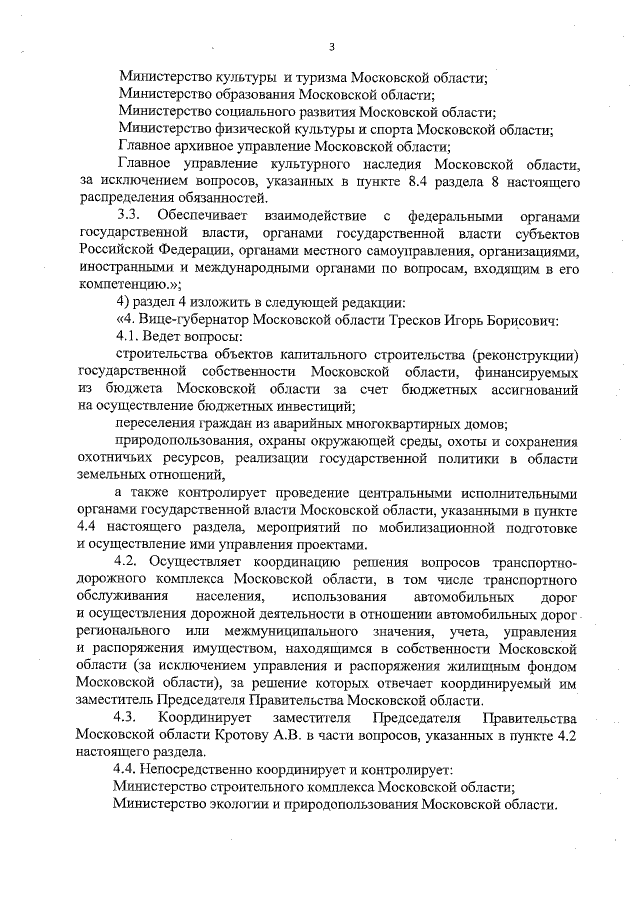 3

Министерство культуры и туризма Московской области;
Министерство образования Московской области;
Министерство социального развития Московской области;
Министерство физической культуры и спорта Московской области;
Главное архивное управление Московской области;

Главное управление культурного наследия Московской области, за исключением вопросов, указанных в пункте 8.4 раздела 8 настоящего распределения обязанностей.

3.3. Обеспечивает взаимодействие с федеральными органами государственной власти, органами государственной власти субъектов Российской Федерации, органами местного самоуправления, организациями, иностранными и международными органами по вопросам, входящим в его компетенцию.»;

4) раздел 4 изложить в следующей редакции:

«4. Вице-губернатор Московской области Тресков Игорь Борисович:

4.1. Ведет вопросы:

строительства объектов капитального строительства (реконструкции) государственной собственности Московской области, финансируемых из бюджета Московской области за счет бюджетных ассигнований на осуществление бюджетных инвестиций;

переселения граждан из аварийных многоквартирных домов;

природопользования, охраны окружающей среды, охоты и сохранения охотничьих ресурсов, реализации государственной политики в области земельных отношений,

а также контролирует проведение центральными исполнительными органами государственной власти Московской области, указанными в пункте 4.4 настоящего раздела, мероприятий по мобилизационной подготовке и осуществление ими управления проектами.

4.2. Осуществляет координацию решения вопросов транспортно-дорожного комплекса Московской области, в том числе транспортного обслуживания населения, использования автомобильных дорог и осуществления дорожной деятельности в отношении автомобильных дорог регионального или межмуниципального значения, учета, управления и распоряжения имуществом, находящимся в собственности Московской области (за исключением управления и распоряжения жилищным фондом Московской области), за решение которых отвечает координируемый им заместитель Председателя Правительства Московской области.

4.3. Координирует заместителя Председателя Правительства Московской области Кротову А.В. в части вопросов, указанных в пункте 4.2 настоящего раздела.

4.4. Непосредственно координирует и контролирует:
Министерство строительного комплекса Московской области;
Министерство экологии и природопользования Московской области.